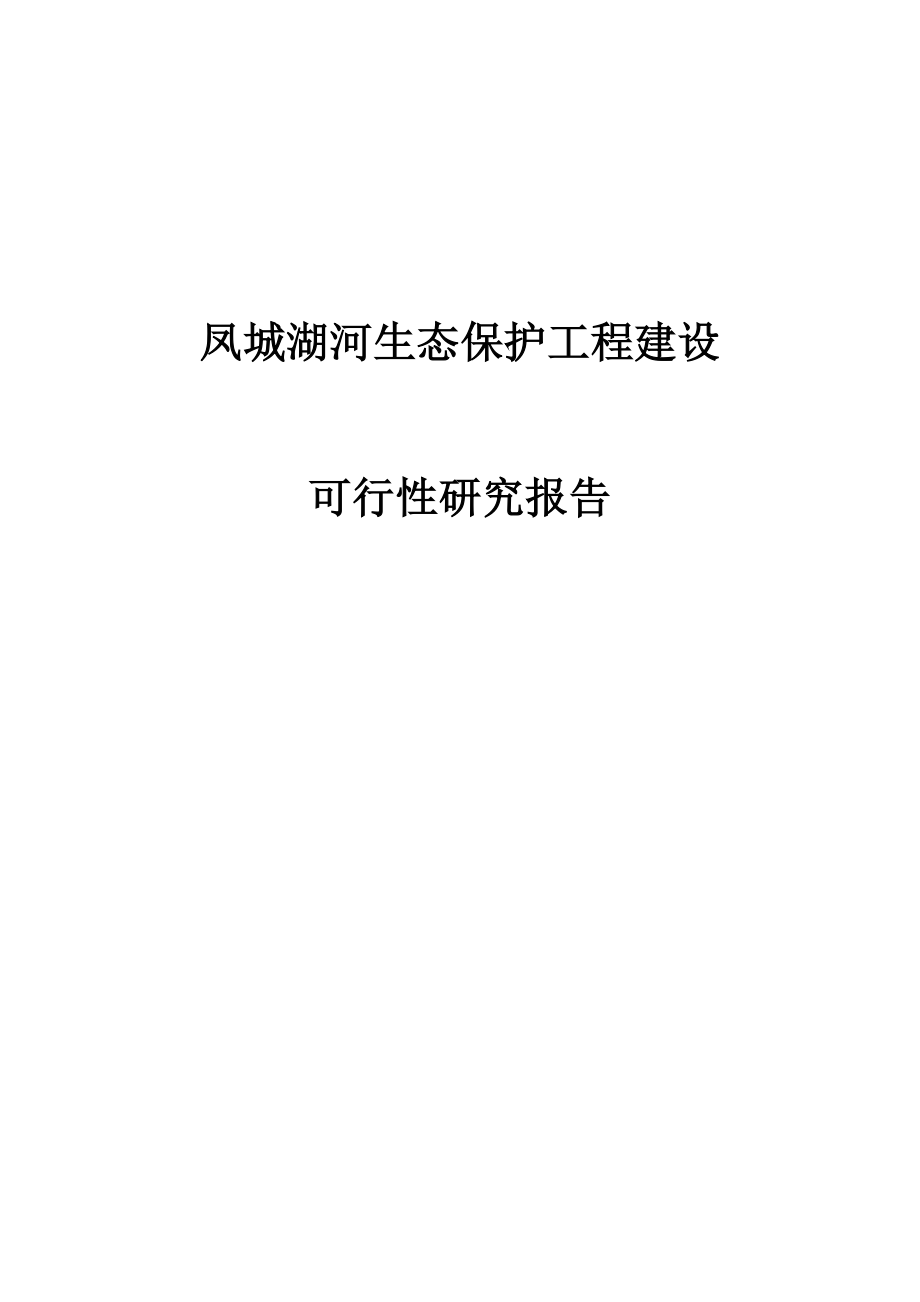 凤城湖河生态保护工程建设

可行性研究报告